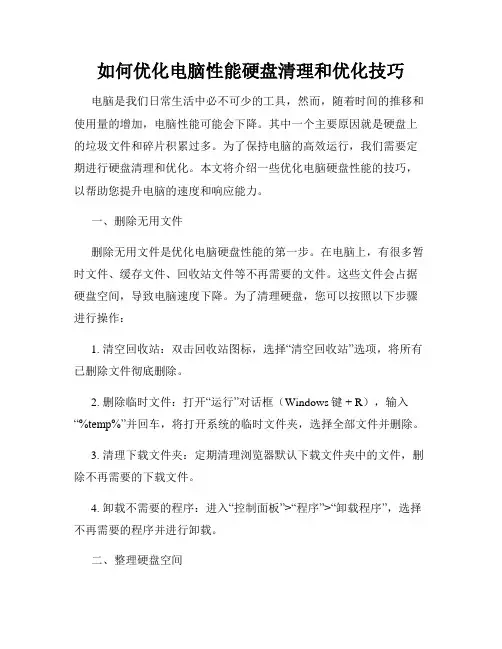 如何优化电脑性能硬盘清理和优化技巧

电脑是我们日常生活中必不可少的工具，然而，随着时间的推移和使用量的增加，电脑性能可能会下降。其中一个主要原因就是硬盘上的垃圾文件和碎片积累过多。为了保持电脑的高效运行，我们需要定期进行硬盘清理和优化。本文将介绍一些优化电脑硬盘性能的技巧，以帮助您提升电脑的速度和响应能力。

一、删除无用文件

删除无用文件是优化电脑硬盘性能的第一步。在电脑上，有很多暂时文件、缓存文件、回收站文件等不再需要的文件。这些文件会占据硬盘空间，导致电脑速度下降。为了清理硬盘，您可以按照以下步骤进行操作：

1. 清空回收站：双击回收站图标，选择“清空回收站”选项，将所有已删除文件彻底删除。

2. 删除临时文件：打开“运行”对话框（Windows 键 + R），输入“%temp%”并回车，将打开系统的临时文件夹，选择全部文件并删除。

3. 清理下载文件夹：定期清理浏览器默认下载文件夹中的文件，删除不再需要的下载文件。

4. 卸载不需要的程序：进入“控制面板”>“程序”>“卸载程序”，选择不再需要的程序并进行卸载。

二、整理硬盘空间